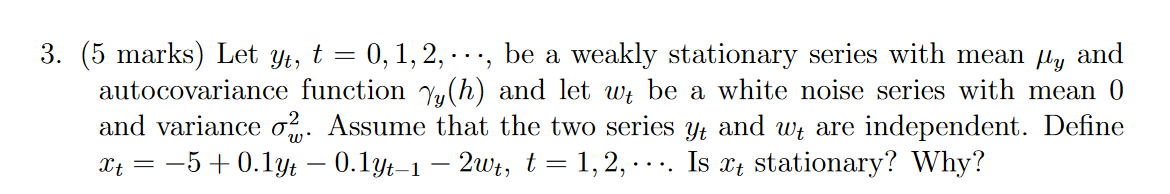 3. (5 marks) Let $y_t$, $t = 0, 1, 2, \cdots$, be a weakly stationary series with mean $\mu_y$ and autocovariance function $\gamma_y(h)$ and let $w_t$ be a white noise series with mean 0 and variance $\sigma_w^2$. Assume that the two series $y_t$ and $w_t$ are independent. Define $x_t = -5 + 0.1y_t - 0.1y_{t-1} - 2w_t$, $t = 1, 2, \cdots$. Is $x_t$ stationary? Why?